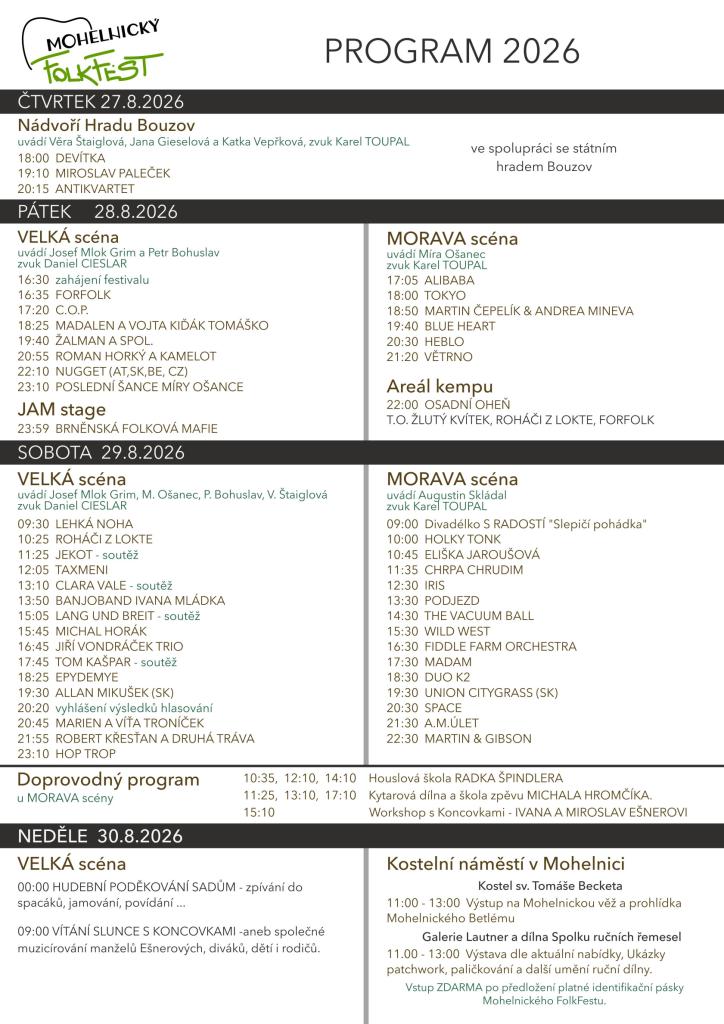 MOHELNICKÝ FOLKFEST

PROGRAM 2026

ČTVRTEK 27.8.2026

Nádvoří Hradu Bouzov
uvádí Věra Štaiglová, Jana Gieselová a Katka Vepřková, zvuk Karel TOUPAL
18:00 DEVÍTKA
19:10 MIROSLAV PALEČEK
20:15 ANTIKVARTET

ve spolupráci se státním hradem Bouzov

PÁTEK 28.8.2026

VELKÁ scéna
uvádí Josef Mlok Grim a Petr Bohuslav
zvuk Daniel CIESLAR
16:30 zahájení festivalu
16:35 FORFOLK
17:20 C.O.P.
18:25 MADALEN A VOJTA KIĎÁK TOMÁŠKO
19:40 ŽALMAN A SPOL.
20:55 ROMAN HORKÝ A KAMELOT
22:10 NUGGET (AT,SK,BE, CZ)
23:10 POSLEDNÍ ŠANCE MÍRY OŠANCE

JAM stage
23:59 BRNĚNSKÁ FOLKOVÁ MAFIE

MORAVA scéna
uvádí Míra Ošanec
zvuk Karel TOUPAL
17:05 ALIBABA
18:00 TOKYO
18:50 MARTIN ČEPELÍK & ANDREA MINEVA
19:40 BLUE HEART
20:30 HEBLO
21:20 VĚTRNO

Areál kempu
22:00 OSADNÍ OHEŇ
T.O. ŽLUTÝ KVÍTEK, ROHÁČI Z LOKTE, FORFOLK

SOBOTA 29.8.2026

VELKÁ scéna
uvádí Josef Mlok Grim, M. Ošanec, P. Bohuslav, V. Štaiglová
zvuk Daniel CIESLAR
09:30 LEHKÁ NOHA
10:25 ROHÁČI Z LOKTE
11:25 JEKOT - soutěž
12:05 TAXMENI
13:10 CLARA VALE - soutěž
13:50 BANJOBAND IVANA MLÁDKA
15:05 LANG UND BREIT - soutěž
15:45 MICHAL HORÁK
16:45 JIŘÍ VONDRÁČEK TRIO
17:45 TOM KAŠPAR - soutěž
18:25 EPYDEMYE
19:30 ALLAN MIKUŠEK (SK)
20:20 vyhlášení výsledků hlasování
20:45 MARIEN A VÍŤA TRONÍČEK
21:55 ROBERT KŘESŤAN A DRUHÁ TRÁVA
23:10 HOP TROP

MORAVA scéna
uvádí Augustin Skládal
zvuk Karel TOUPAL
09:00 Divadélko S RADOSTÍ "Slepičí pohádka"
10:00 HOLKY TONK
10:45 ELIŠKA JAROUŠOVÁ
11:35 CHRPA CHRUDIM
12:30 IRIS
13:30 PODJEZD
14:30 THE VACUUM BALL
15:30 WILD WEST
16:30 FIDDLE FARM ORCHESTRA
17:30 MADAM
18:30 DUO K2
19:30 UNION CITYGRASS (SK)
20:30 SPACE
21:30 A.M.ÚLET
22:30 MARTIN & GIBSON

Doprovodný program
u MORAVA scény
10:35, 12:10, 14:10 Houslová škola RADKA ŠPINDLERA
11:25, 13:10, 17:10 Kytarová dílna a škola zpěvu MICHALA HROMČÍKA.
15:10 Workshop s Koncovkami - IVANA A MIROSLAV EŠNEROVI

NEDĚLE 30.8.2026

VELKÁ scéna
00:00 HUDEBNÍ PODĚKOVÁNÍ SADŮM - zpívání do spacáků, jamování, povídání ...

09:00 VÍTÁNÍ SLUNCE S KONCOVKAMI -aneb společné muzicírování manželů Ešnerových, diváků, dětí i rodičů.

Kostelní náměstí v Mohelnici
Kostel sv. Tomáše Becketa
11:00 - 13:00 Výstup na Mohelnickou věž a prohlídka Mohelnického Betlému
Galerie Lautner a dílna Spolku ručních řemesel
11.00 - 13:00 Výstava dle aktuální nabídky, Ukázky patchwork, paličkování a další umění ruční dílny.
Vstup ZDARMA po předložení platné identifikační pásky Mohelnického FolkFestu.